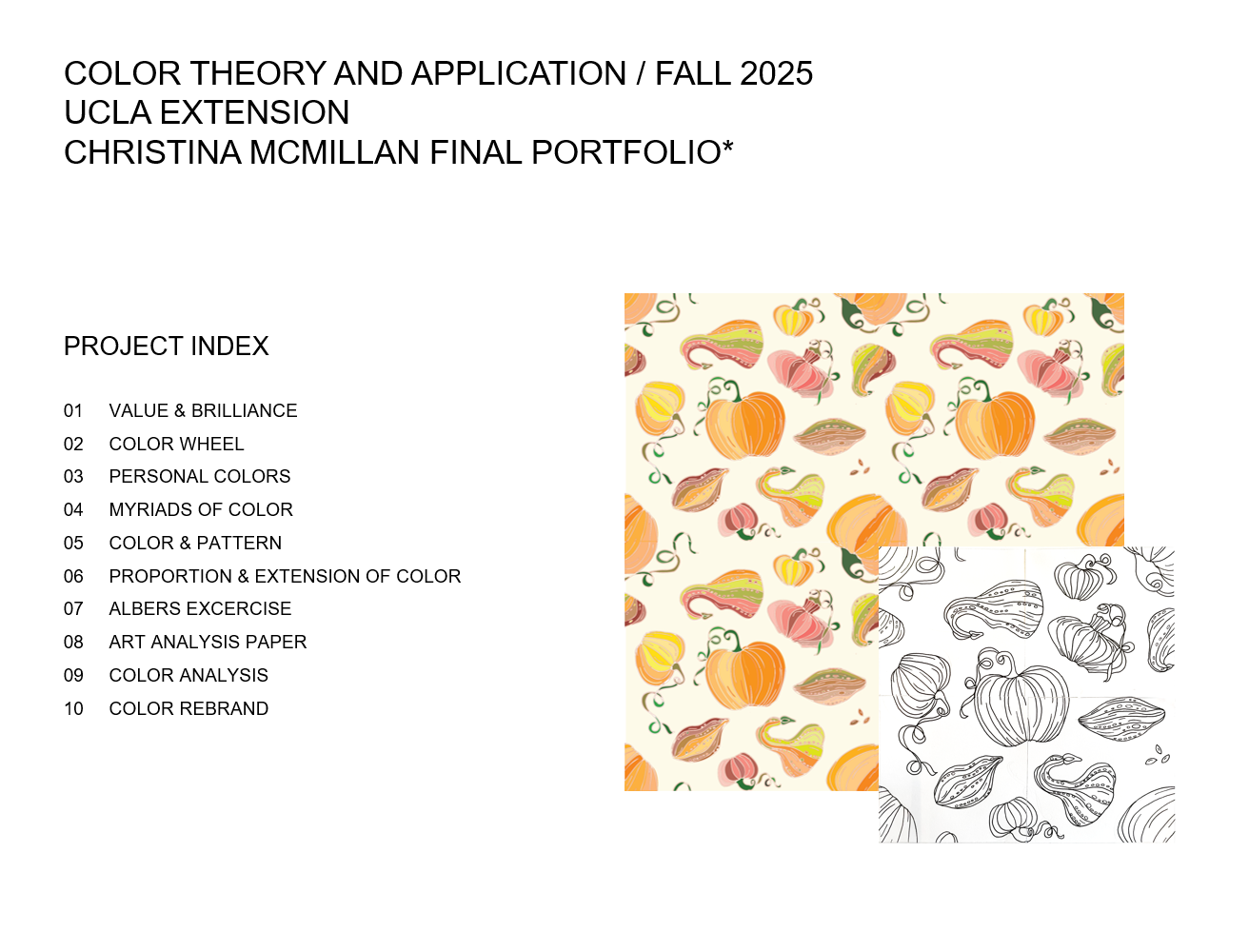 COLOR THEORY AND APPLICATION / FALL 2025
UCLA EXTENSION
CHRISTINA MCMILLAN FINAL PORTFOLIO*

PROJECT INDEX

01 VALUE & BRILLIANCE
02 COLOR WHEEL
03 PERSONAL COLORS
04 MYRIADS OF COLOR
05 COLOR & PATTERN
06 PROPORTION & EXTENSION OF COLOR
07 ALBERS EXCERCISE
08 ART ANALYSIS PAPER
09 COLOR ANALYSIS
10 COLOR REBRAND